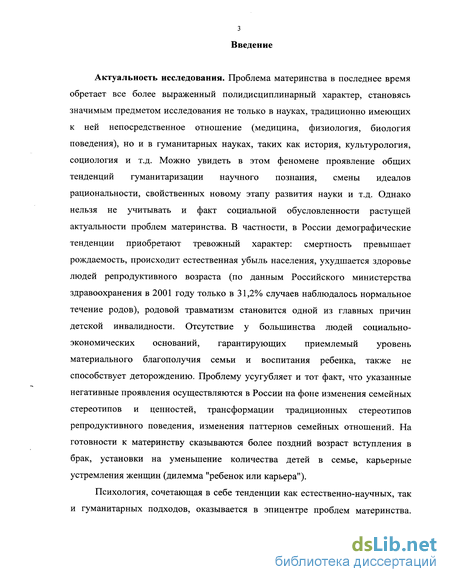 3

Введение

Актуальность исследования. Проблема материнства в последнее время обретает все более выраженный полидисциплинарный характер, становясь значимым предметом исследования не только в науках, традиционно имеющих к ней непосредственное отношение (медицина, физиология, биология поведения), но и в гуманитарных науках, таких как история, культурология, социология и т.д. Можно увидеть в этом феномене проявление общих тенденций гуманитаризации научного познания, смены идеалов рациональности, свойственных новому этапу развития науки и т.д. Однако нельзя не учитывать и факт социальной обусловленности растущей актуальности проблем материнства. В частности, в России демографические тенденции приобретают тревожный характер: смертность превышает рождаемость, происходит естественная убыль населения, ухудшается здоровье людей репродуктивного возраста (по данным Российского министерства здравоохранения в 2001 году только в 31,2% случаев наблюдалось нормальное течение родов), родовой травматизм становится одной из главных причин детской инвалидности. Отсутствие у большинства людей социально-экономических оснований, гарантирующих приемлемый уровень материального благополучия семьи и воспитания ребенка, также не способствует деторождению. Проблему усугубляет и тот факт, что указанные негативные проявления осуществляются в России на фоне изменения семейных стереотипов и ценностей, трансформации традиционных стереотипов репродуктивного поведения, изменения паттернов семейных отношений. На готовности к материнству сказываются более поздний возраст вступления в брак, установки на уменьшение количества детей в семье, карьерные устремления женщин (дилемма "ребенок или карьера").

Психология, сочетающая в себе тенденции как естественно-научных, так и гуманитарных подходов, оказывается в эпицентре проблем материнства.

dsLib.net
библиотека диссертаций